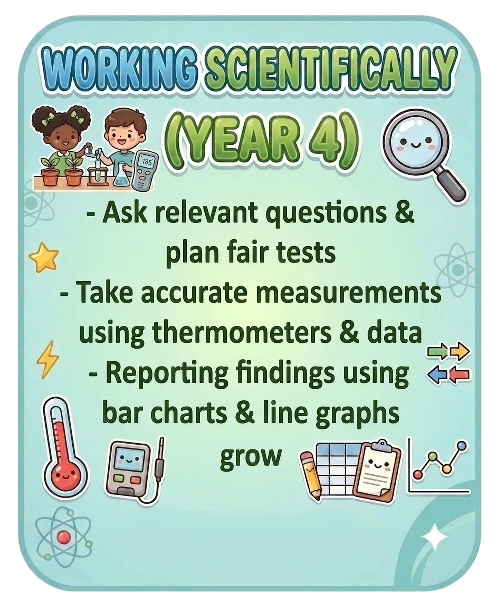 WORKING SCIENTIFICALLY
(YEAR 4)

- Ask relevant questions & plan fair tests
- Take accurate measurements using thermometers & data
- Reporting findings using bar charts & line graphs grow